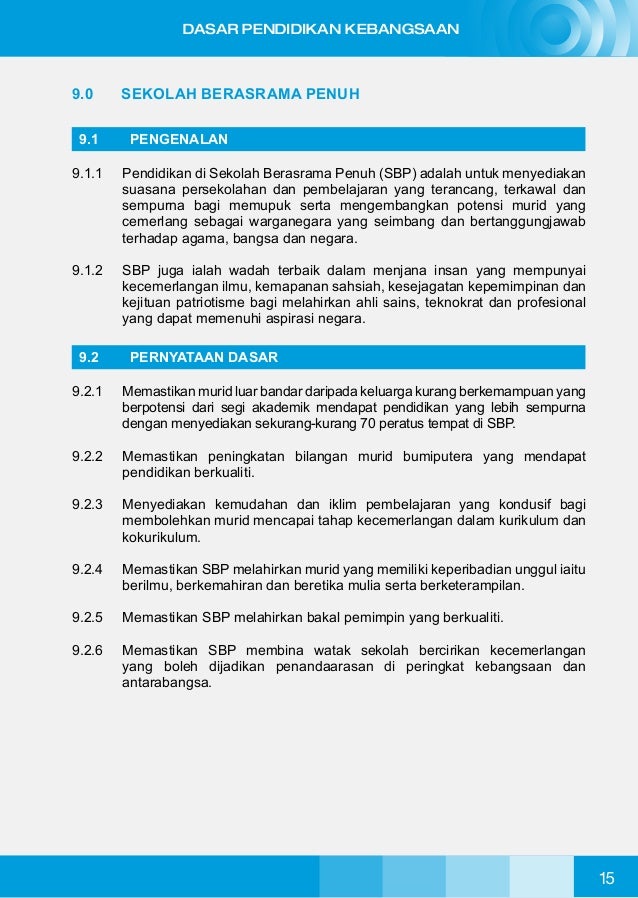 DASAR PENDIDIKAN KEBANGSAAN

9.0 SEKOLAH BERASRAMA PENUH

9.1 PENGENALAN

9.1.1 Pendidikan di Sekolah Berasrama Penuh (SBP) adalah untuk menyediakan suasana persekolahan dan pembelajaran yang terancang, terkawal dan sempurna bagi memupuk serta mengembangkan potensi murid yang cemerlang sebagai warganegara yang seimbang dan bertanggungjawab terhadap agama, bangsa dan negara.

9.1.2 SBP juga ialah wadah terbaik dalam menjana insan yang mempunyai kecemerlangan ilmu, kemapanan sahsiah, kesejagatan kepemimpinan dan kejituan patriotisme bagi melahirkan ahli sains, teknokrat dan profesional yang dapat memenuhi aspirasi negara.

9.2 PERNYATAAN DASAR

9.2.1 Memastikan murid luar bandar daripada keluarga kurang berkemampuan yang berpotensi dari segi akademik mendapat pendidikan yang lebih sempurna dengan menyediakan sekurang-kurang 70 peratus tempat di SBP.

9.2.2 Memastikan peningkatan bilangan murid bumiputera yang mendapat pendidikan berkualiti.

9.2.3 Menyediakan kemudahan dan iklim pembelajaran yang kondusif bagi membolehkan murid mencapai tahap kecemerlangan dalam kurikulum dan kokurikulum.

9.2.4 Memastikan SBP melahirkan murid yang memiliki keperibadian unggul iaitu berilmu, berkemahiran dan beretika mulia serta berketerampilan.

9.2.5 Memastikan SBP melahirkan bakal pemimpin yang berkualiti.

9.2.6 Memastikan SBP membina watak sekolah bercirikan kecemerlangan yang boleh dijadikan penandaarasan di peringkat kebangsaan dan antarabangsa.

15